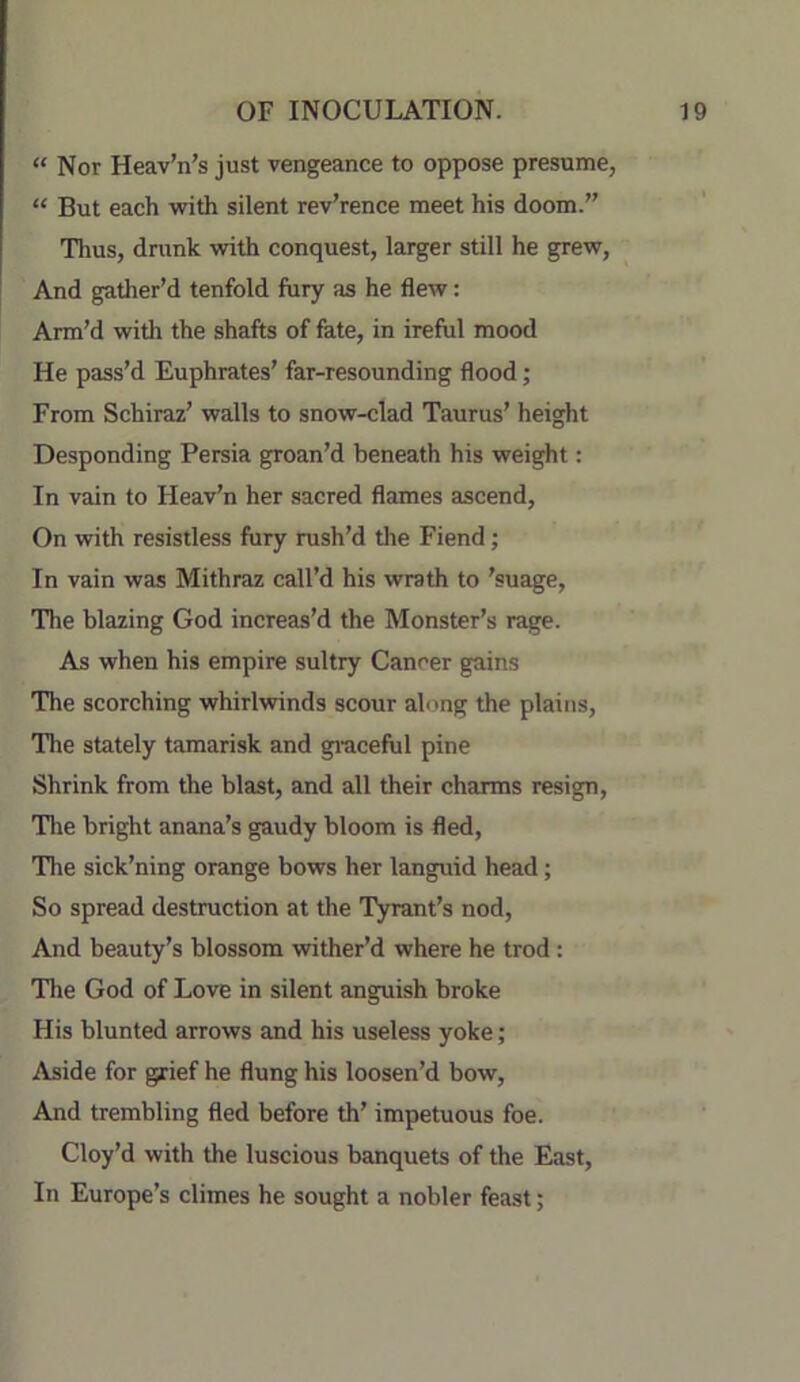 OF INOCULATION. 19

“ Nor Heav’n’s just vengeance to oppose presume,
“ But each with silent rev’rence meet his doom.”
Thus, drunk with conquest, larger still he grew,
And gather’d tenfold fury as he flew:
Arm’d with the shafts of fate, in ireful mood
He pass’d Euphrates’ far-resounding flood;
From Schiraz’ walls to snow-clad Taurus’ height
Desponding Persia groan’d beneath his weight:
In vain to Heav’n her sacred flames ascend,
On with resistless fury rush’d the Fiend;
In vain was Mithraz call’d his wrath to ’suage,
The blazing God increas’d the Monster’s rage.
As when his empire sultry Cancer gains
The scorching whirlwinds scour along the plains,
The stately tamarisk and graceful pine
Shrink from the blast, and all their charms resign,
The bright anana’s gaudy bloom is fled,
The sick’ning orange bows her languid head;
So spread destruction at the Tyrant’s nod,
And beauty’s blossom wither’d where he trod:
The God of Love in silent anguish broke
His blunted arrows and his useless yoke;
Aside for grief he flung his loosen’d bow,
And trembling fled before th’ impetuous foe.
Cloy’d with the luscious banquets of the East,
In Europe’s climes he sought a nobler feast;